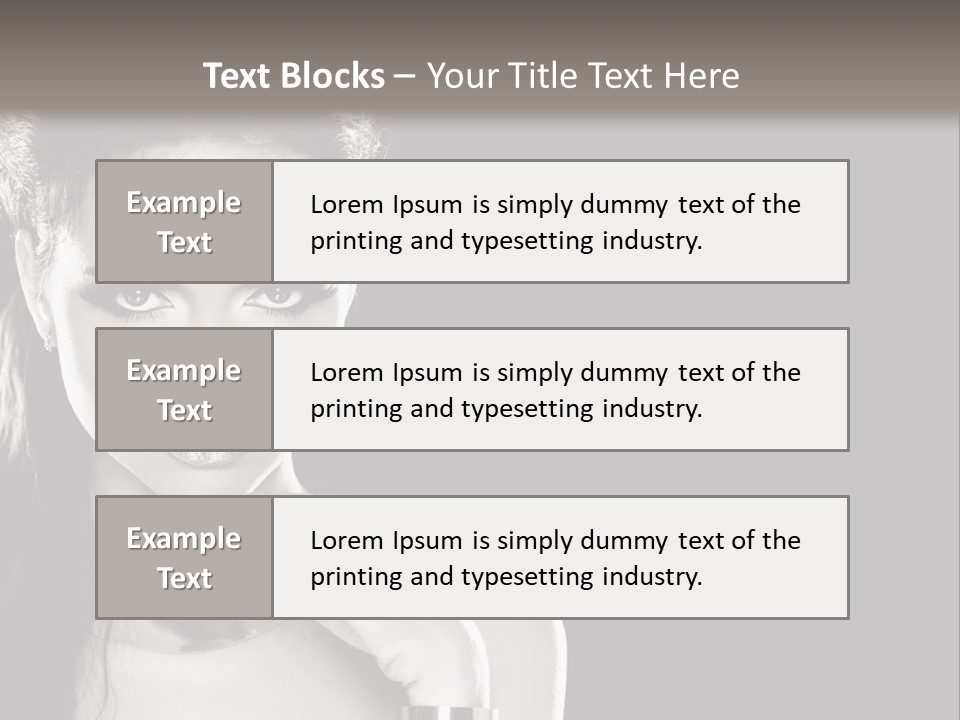 Text Blocks – Your Title Text Here

Example Text

Lorem Ipsum is simply dummy text of the printing and typesetting industry.

Example Text

Lorem Ipsum is simply dummy text of the printing and typesetting industry.

Example Text

Lorem Ipsum is simply dummy text of the printing and typesetting industry.